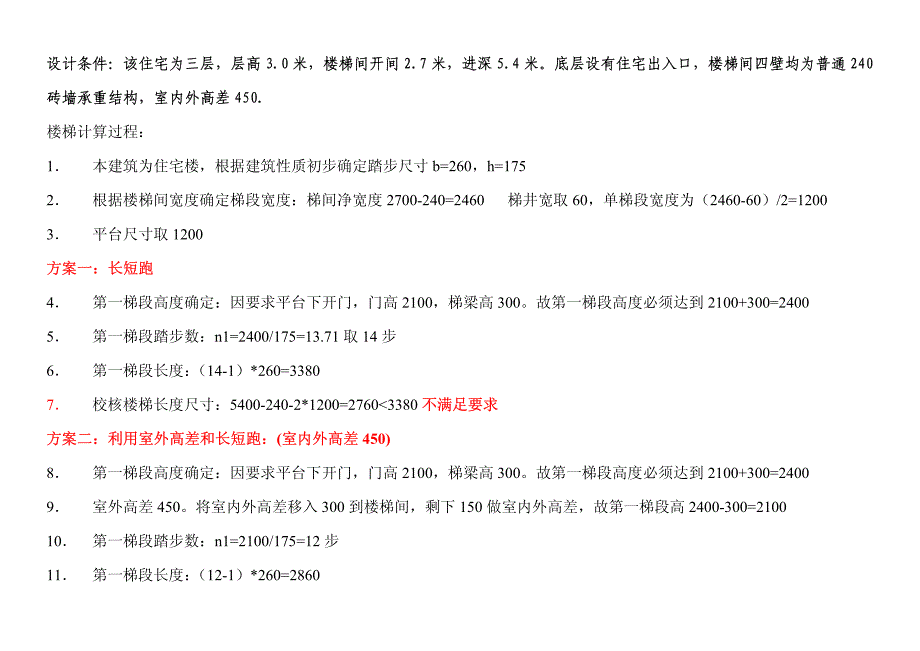 设计条件：该住宅为三层，层高3.0米，楼梯间开间2.7米，进深5.4米。底层设有住宅出入口，楼梯间四壁均为普通240砖墙承重结构，室内外高差450.

楼梯计算过程：

1. 本建筑为住宅楼，根据建筑性质初步确定踏步尺寸b=260，h=175

2. 根据楼梯间宽度确定梯段宽度：梯间净宽度2700-240=2460 梯井宽取60，单梯段宽度为（2460-60）/2=1200

3. 平台尺寸取1200

方案一：长短跑

4. 第一梯段高度确定：因要求平台下开门，门高2100，梯梁高300。故第一梯段高度必须达到2100+300=2400

5. 第一梯段踏步数：n1=2400/175=13.71取14步

6. 第一梯段长度：（14-1）*260=3380

7. 校核楼梯长度尺寸：5400-240-2*1200=2760<3380不满足要求

方案二：利用室外高差和长短跑：(室内外高差450)

8. 第一梯段高度确定：因要求平台下开门，门高2100，梯梁高300。故第一梯段高度必须达到2100+300=2400

9. 室外高差450。将室内外高差移入300到楼梯间，剩下150做室内外高差，故第一梯段高2400-300=2100

10. 第一梯段踏步数：n1=2100/175=12步

11. 第一梯段长度：（12-1）*260=2860